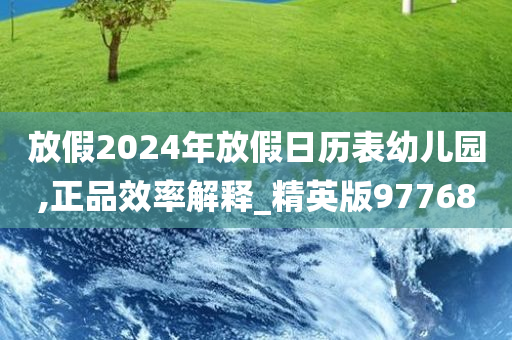 放假2024年放假日历表幼儿园,正品效率解释_精英版97768